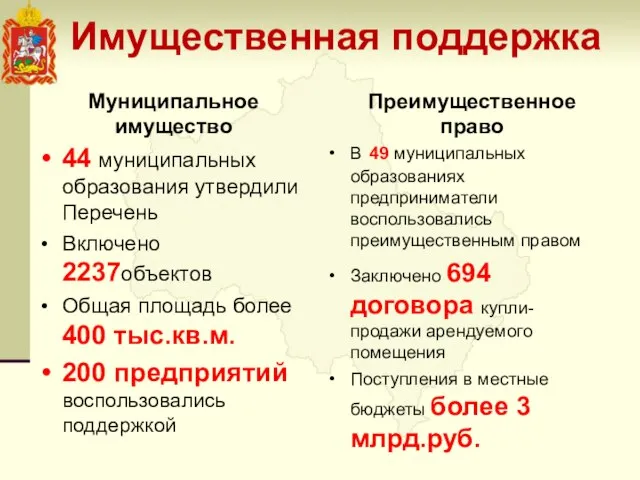 Имущественная поддержка

Муниципальное имущество

• 44 муниципальных образования утвердили Перечень

• Включено 2237объектов

• Общая площадь более 400 тыс.кв.м.

• 200 предприятий воспользовались поддержкой

Преимущественное право

• В 49 муниципальных образованиях предприниматели воспользовались преимущественным правом

• Заключено 694 договора купли-продажи арендуемого помещения

• Поступления в местные бюджеты более 3 млрд.руб.